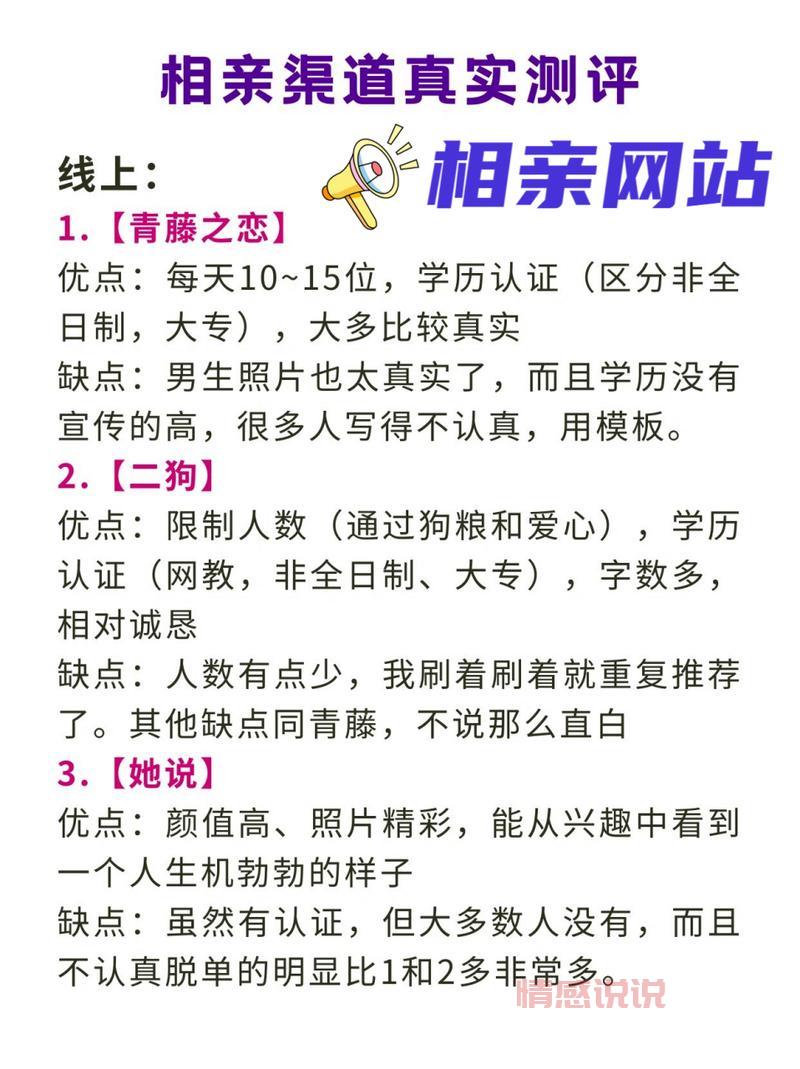 相亲渠道真实测评

线上：

相亲网站

1.【青藤之恋】
优点：每天10~15位，学历认证（区分非全日制，大专），大多比较真实
缺点：男生照片也太真实了，而且学历没有宣传的高，很多人写得不认真，用模板。

2.【二狗】
优点：限制人数（通过狗粮和爱心），学历认证（网教，非全日制、大专），字数多，相对诚恳
缺点：人数有点少，我刷着刷着就重复推荐了。其他缺点同青藤，不说那么直白

3.【她说】
优点：颜值高、照片精彩，能从兴趣中看到一个人生机勃勃的样子
缺点：虽然有认证，但大多数人没有，而且不认真脱单的明显比1和2多非常多。

情感说说